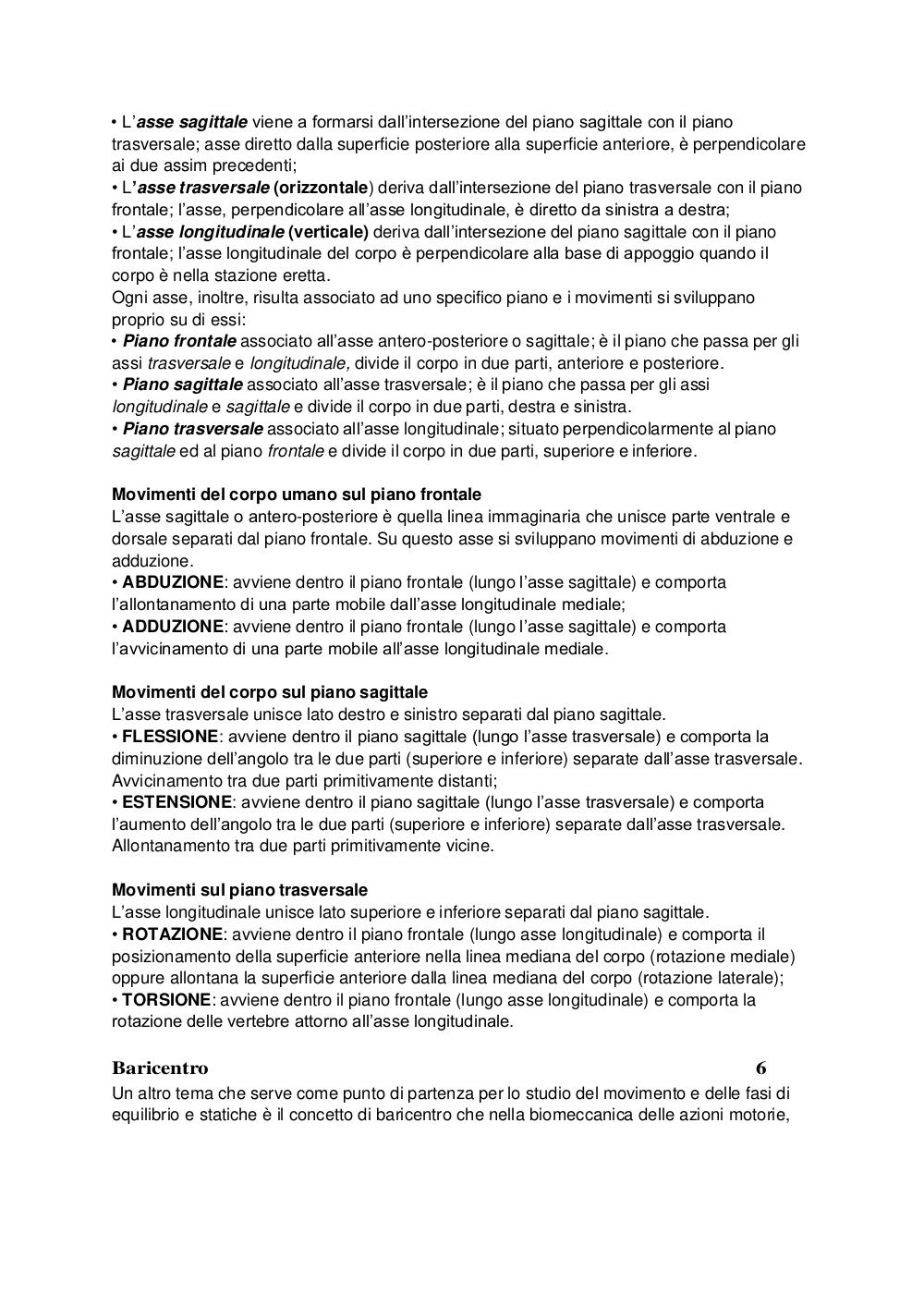 • L'asse sagittale viene a formarsi dall'intersezione del piano sagittale con il piano trasversale; asse diretto dalla superficie posteriore alla superficie anteriore, è perpendicolare ai due assim precedenti;
• L'asse trasversale (orizzontale) deriva dall'intersezione del piano trasversale con il piano frontale; l'asse, perpendicolare all'asse longitudinale, è diretto da sinistra a destra;
• L'asse longitudinale (verticale) deriva dall'intersezione del piano sagittale con il piano frontale; l'asse longitudinale del corpo è perpendicolare alla base di appoggio quando il corpo è nella stazione eretta.
Ogni asse, inoltre, risulta associato ad uno specifico piano e i movimenti si sviluppano proprio su di essi:
• Piano frontale associato all'asse antero-posteriore o sagittale; è il piano che passa per gli assi trasversale e longitudinale, divide il corpo in due parti, anteriore e posteriore.
• Piano sagittale associato all'asse trasversale; è il piano che passa per gli assi longitudinale e sagittale e divide il corpo in due parti, destra e sinistra.
• Piano trasversale associato all'asse longitudinale; situato perpendicolarmente al piano sagittale ed al piano frontale e divide il corpo in due parti, superiore e inferiore.

Movimenti del corpo umano sul piano frontale
L'asse sagittale o antero-posteriore è quella linea immaginaria che unisce parte ventrale e dorsale separati dal piano frontale. Su questo asse si sviluppano movimenti di abduzione e adduzione.
• ABDUZIONE: avviene dentro il piano frontale (lungo l'asse sagittale) e comporta l'allontanamento di una parte mobile dall'asse longitudinale mediale;
• ADDUZIONE: avviene dentro il piano frontale (lungo l'asse sagittale) e comporta l'avvicinamento di una parte mobile all'asse longitudinale mediale.

Movimenti del corpo sul piano sagittale
L'asse trasversale unisce lato destro e sinistro separati dal piano sagittale.
• FLESSIONE: avviene dentro il piano sagittale (lungo l'asse trasversale) e comporta la diminuzione dell'angolo tra le due parti (superiore e inferiore) separate dall'asse trasversale. Avvicinamento tra due parti primitivamente distanti;
• ESTENSIONE: avviene dentro il piano sagittale (lungo l'asse trasversale) e comporta l'aumento dell'angolo tra le due parti (superiore e inferiore) separate dall'asse trasversale. Allontanamento tra due parti primitivamente vicine.

Movimenti sul piano trasversale
L'asse longitudinale unisce lato superiore e inferiore separati dal piano sagittale.
• ROTAZIONE: avviene dentro il piano frontale (lungo asse longitudinale) e comporta il posizionamento della superficie anteriore nella linea mediana del corpo (rotazione mediale) oppure allontana la superficie anteriore dalla linea mediana del corpo (rotazione laterale);
• TORSIONE: avviene dentro il piano frontale (lungo asse longitudinale) e comporta la rotazione delle vertebre attorno all'asse longitudinale.

Baricentro 6
Un altro tema che serve come punto di partenza per lo studio del movimento e delle fasi di equilibrio e statiche è il concetto di baricentro che nella biomeccanica delle azioni motorie,